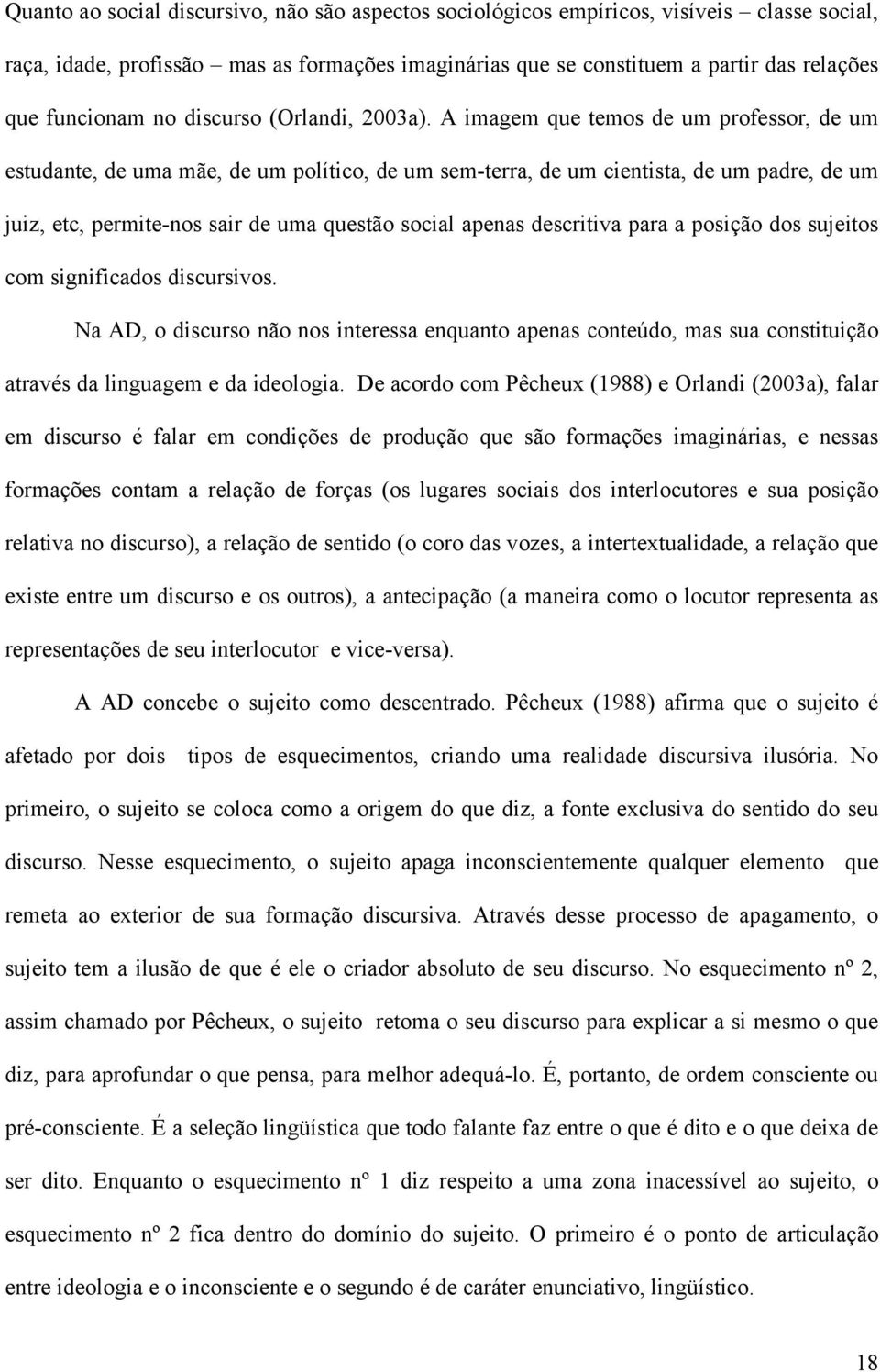 Quanto ao social discursivo, não são aspectos sociológicos empíricos, visíveis – classe social, raça, idade, profissão – mas as formações imaginárias que se constituem a partir das relações que funcionam no discurso (Orlandi, 2003a). A imagem que temos de um professor, de um estudante, de uma mãe, de um político, de um sem-terra, de um cientista, de um padre, de um juiz, etc, permite-nos sair de uma questão social apenas descritiva para a posição dos sujeitos com significados discursivos.

Na AD, o discurso não nos interessa enquanto apenas conteúdo, mas sua constituição através da linguagem e da ideologia. De acordo com Pêcheux (1988) e Orlandi (2003a), falar em discurso é falar em condições de produção que são formações imaginárias, e nessas formações contam a relação de forças (os lugares sociais dos interlocutores e sua posição relativa no discurso), a relação de sentido (o coro das vozes, a intertextualidade, a relação que existe entre um discurso e os outros), a antecipação (a maneira como o locutor representa as representações de seu interlocutor e vice-versa).

A AD concebe o sujeito como descentrado. Pêcheux (1988) afirma que o sujeito é afetado por dois tipos de esquecimentos, criando uma realidade discursiva ilusória. No primeiro, o sujeito se coloca como a origem do que diz, a fonte exclusiva do sentido do seu discurso. Nesse esquecimento, o sujeito apaga inconscientemente qualquer elemento que remeta ao exterior de sua formação discursiva. Através desse processo de apagamento, o sujeito tem a ilusão de que é ele o criador absoluto de seu discurso. No esquecimento nº 2, assim chamado por Pêcheux, o sujeito retoma o seu discurso para explicar a si mesmo o que diz, para aprofundar o que pensa, para melhor adequá-lo. É, portanto, de ordem consciente ou pré-consciente. É a seleção lingüística que todo falante faz entre o que é dito e o que deixa de ser dito. Enquanto o esquecimento nº 1 diz respeito a uma zona inacessível ao sujeito, o esquecimento nº 2 fica dentro do domínio do sujeito. O primeiro é o ponto de articulação entre ideologia e o inconsciente e o segundo é de caráter enunciativo, lingüístico.

18